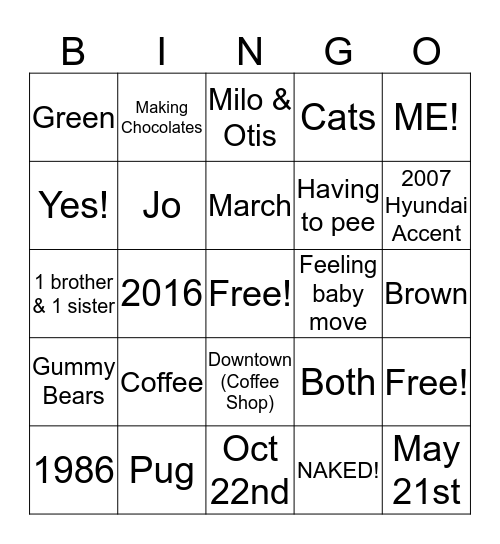 | B | I | N | G | O |
|---|---|---|---|---|
| Green | Making Chocolates | Milo & Otis | Cats | ME! |
| Yes! | Jo | March | Having to pee | 2007 Hyundai Accent |
| 1 brother & 1 sister | 2016 | Free! | Feeling baby move | Brown |
| Gummy Bears | Coffee | Downtown (Coffee Shop) | Both | Free! |
| 1986 | Pug | Oct 22nd | NAKED! | May 21st |